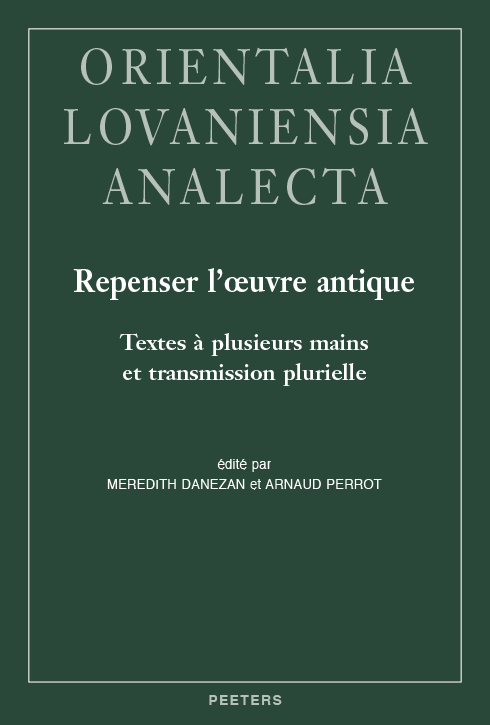 ORIENTALIA
LOVANIENSIA
ANALECTA

Repenser l'œuvre antique

Textes à plusieurs mains
et transmission plurielle

édité par
MEREDITH DANEZAN et ARNAUD PERROT

PEETERS